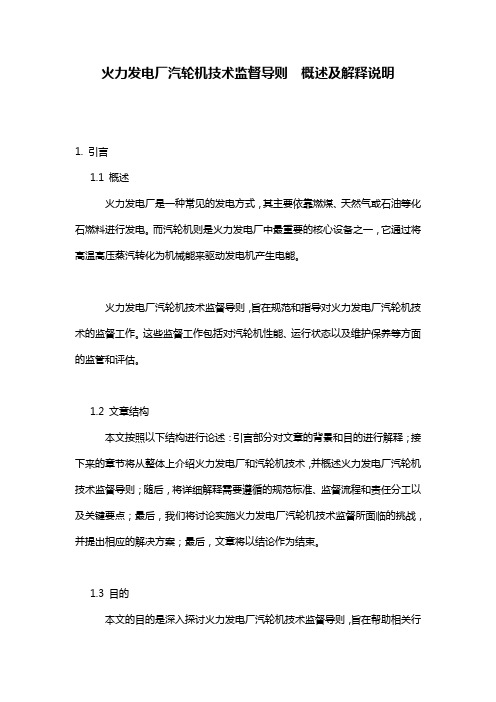 火力发电厂汽轮机技术监督导则　概述及解释说明

1. 引言

1.1 概述

火力发电厂是一种常见的发电方式，其主要依靠燃煤、天然气或石油等化石燃料进行发电。而汽轮机则是火力发电厂中最重要的核心设备之一，它通过将高温高压蒸汽转化为机械能来驱动发电机产生电能。

火力发电厂汽轮机技术监督导则，旨在规范和指导对火力发电厂汽轮机技术的监督工作。这些监督工作包括对汽轮机性能、运行状态以及维护保养等方面的监管和评估。

1.2 文章结构

本文按照以下结构进行论述：引言部分对文章的背景和目的进行解释；接下来的章节将从整体上介绍火力发电厂和汽轮机技术，并概述火力发电厂汽轮机技术监督导则；随后，将详细解释需要遵循的规范标准、监督流程和责任分工以及关键要点；最后，我们将讨论实施火力发电厂汽轮机技术监督所面临的挑战，并提出相应的解决方案；最后，文章将以结论作为结束。

1.3 目的

本文的目的是深入探讨火力发电厂汽轮机技术监督导则，旨在帮助相关行